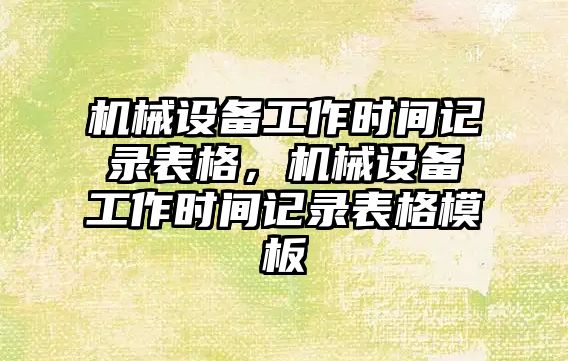 机械设备工作时间记录表格，机械设备工作时间记录表格模板